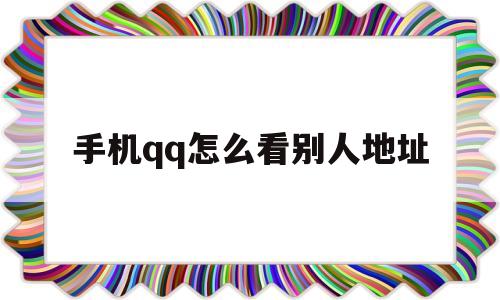 手机qq怎么看别人地址